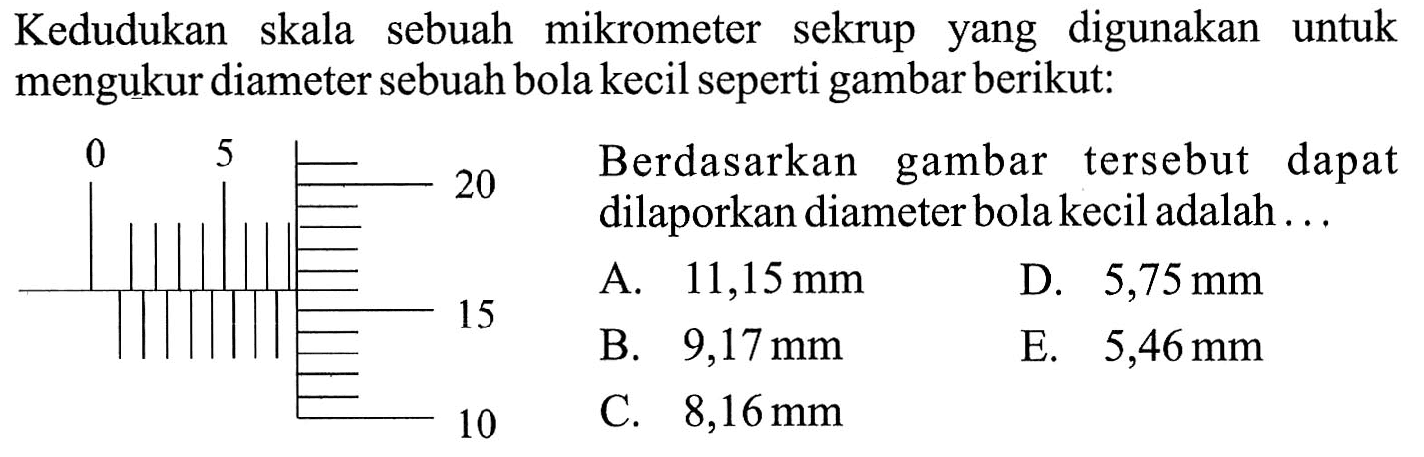 Kedudukan skala sebuah mikrometer sekrup yang digunakan untuk mengukur diameter sebuah bola kecil seperti gambar berikut:

0 5 20 15 10

Berdasarkan gambar tersebut dapat dilaporkan diameter bola kecil adalah ...

A. 11,15 mm
B. 9,17 mm
C. 8,16 mm
D. 5,75 mm
E. 5,46 mm